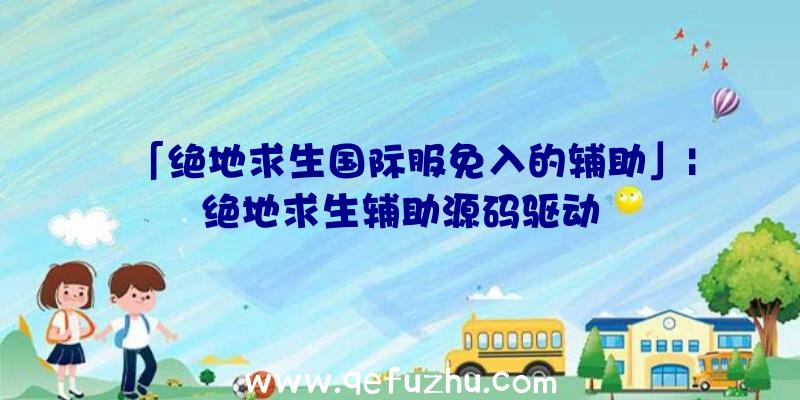 「绝地求生国际服免入的辅助」：绝地求生辅助源码驱动

www.qefuzhu.com